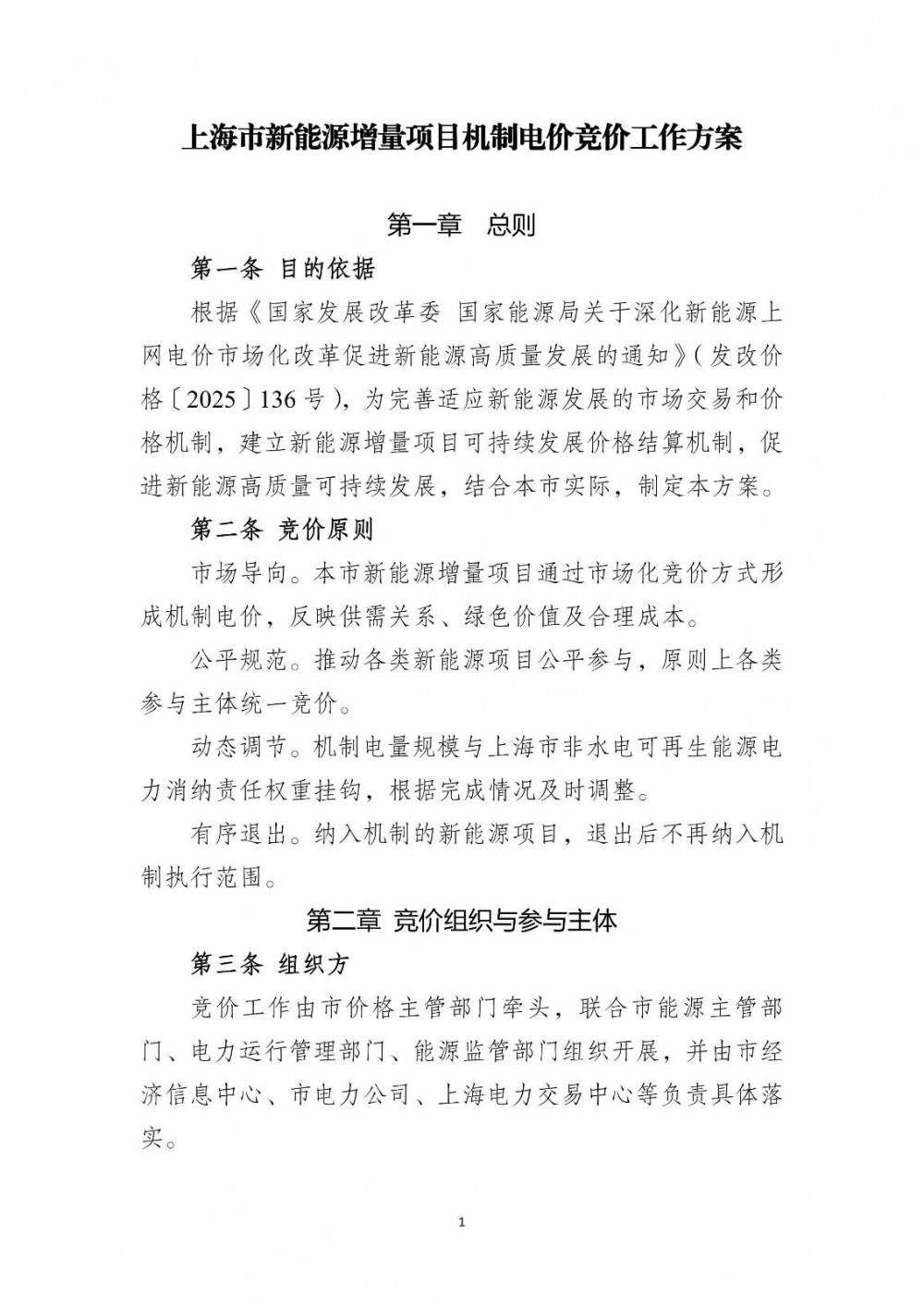 上海市新能源增量项目机制电价竞价工作方案

第一章　总则

第一条 目的依据

根据《国家发展改革委 国家能源局关于深化新能源上网电价市场化改革促进新能源高质量发展的通知》（发改价格〔2025〕136号），为完善适应新能源发展的市场交易和价格机制，建立新能源增量项目可持续发展价格结算机制，促进新能源高质量可持续发展，结合本市实际，制定本方案。

第二条 竞价原则

市场导向。本市新能源增量项目通过市场化竞价方式形成机制电价，反映供需关系、绿色价值及合理成本。

公平规范。推动各类新能源项目公平参与，原则上各类参与主体统一竞价。

动态调节。机制电量规模与上海市非水电可再生能源电力消纳责任权重挂钩，根据完成情况及时调整。

有序退出。纳入机制的新能源项目，退出后不再纳入机制执行范围。

第二章 竞价组织与参与主体

第三条 组织方

竞价工作由市价格主管部门牵头，联合市能源主管部门、电力运行管理部门、能源监管部门组织开展，并由市经济信息中心、市电力公司、上海电力交易中心等负责具体落实。

1